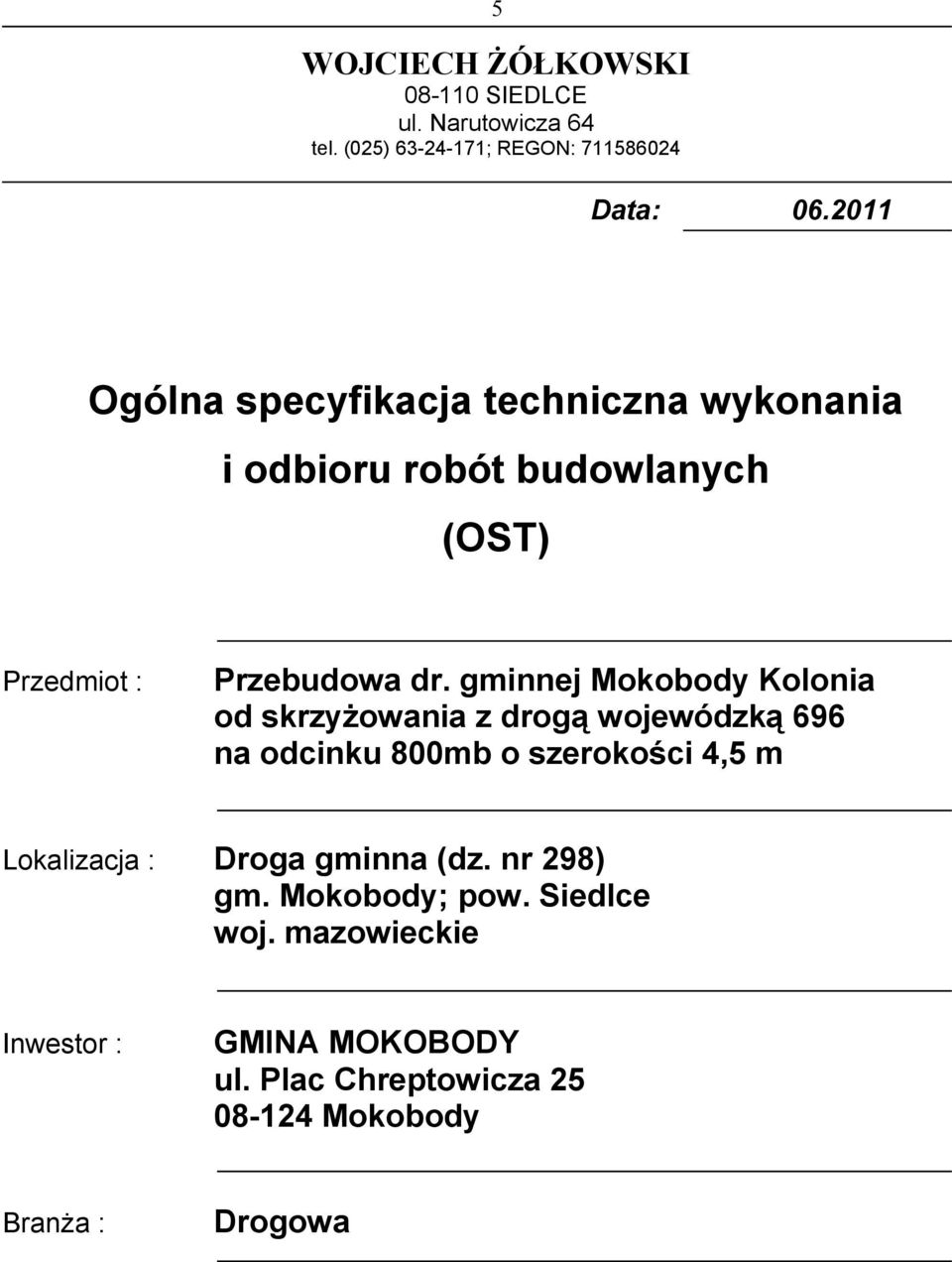 5

WOJCIECH ŻÓŁKOWSKI
08-110 SIEDLCE
ul. Narutowicza 64
tel. (025) 63-24-171; REGON: 711586024

Data: 06.2011

Ogólna specyfikacja techniczna wykonania i odbioru robót budowlanych (OST)

Przedmiot : Przebudowa dr. gminnej Mokobody Kolonia od skrzyżowania z drogą wojewódzką 696 na odcinku 800mb o szerokości 4,5 m

Lokalizacja : Droga gminna (dz. nr 298)
gm. Mokobody; pow. Siedlce
woj. mazowieckie

Inwestor : GMINA MOKOBODY
ul. Plac Chreptowicza 25
08-124 Mokobody

Branża : Drogowa